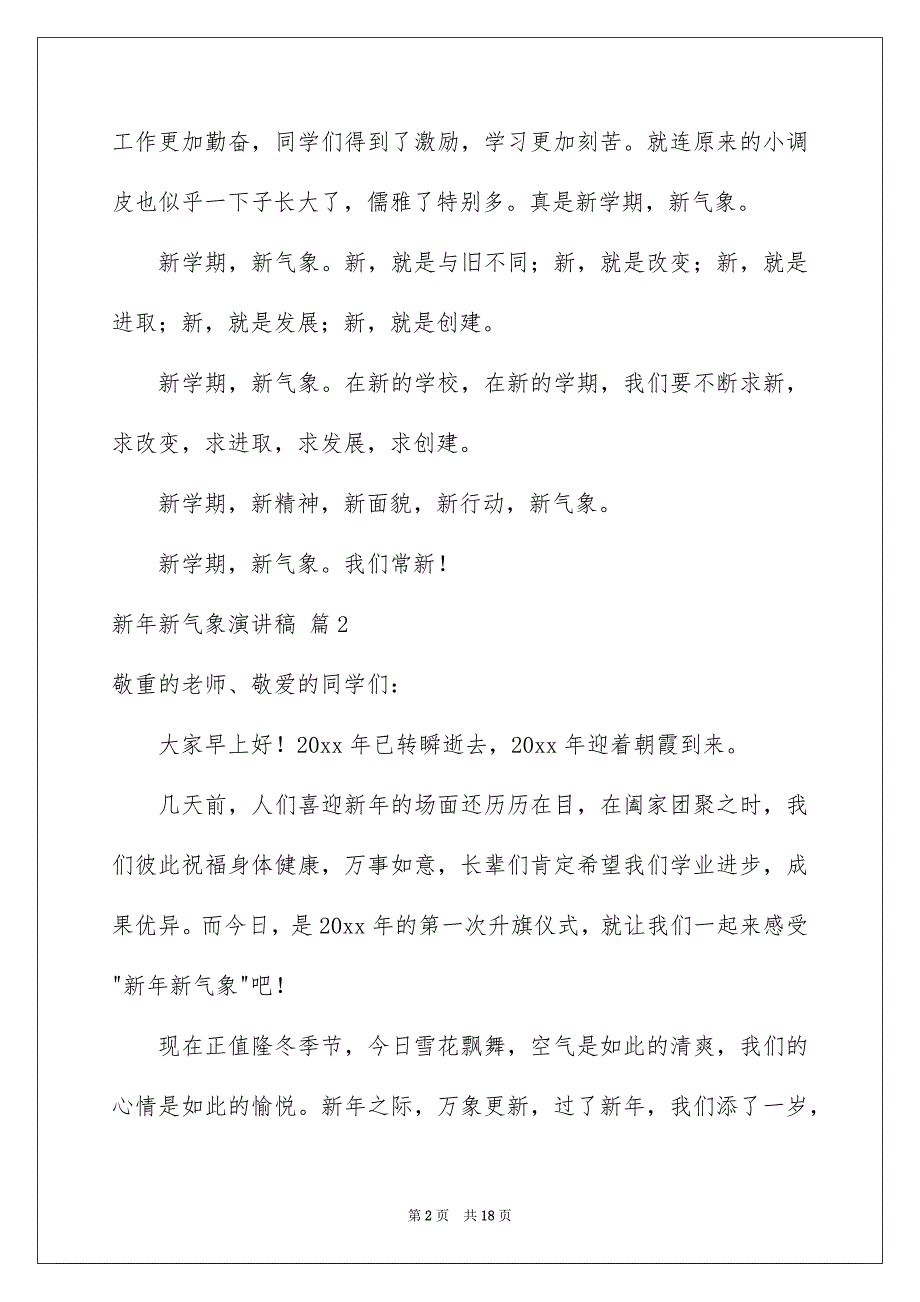 工作更加勤奋，同学们得到了激励，学习更加刻苦。就连原来的小调皮也似乎一下子长大了，儒雅了特别多。真是新学期，新气象。

新学期，新气象。新，就是与旧不同；新，就是改变；新，就是进取；新，就是发展；新，就是创建。

新学期，新气象。在新的学校，在新的学期，我们要不断求新，求改变，求进取，求发展，求创建。

新学期，新精神，新面貌，新行动，新气象。

新学期，新气象。我们常新！

新年新气象演讲稿 篇2

敬重的老师、敬爱的同学们：

大家早上好！20xx年已转瞬逝去，20xx年迎着朝霞到来。

几天前，人们喜迎新年的场面还历历在目，在阖家团聚之时，我们彼此祝福身体健康，万事如意，长辈们肯定希望我们学业进步，成果优异。而今日，是20xx年的第一次升旗仪式，就让我们一起来感受"新年新气象"吧！

现在正值隆冬季节，今日雪花飘舞，空气是如此的清爽，我们的心情是如此的愉悦。新年之际，万象更新，过了新年，我们添了一岁，

第2页 共18页